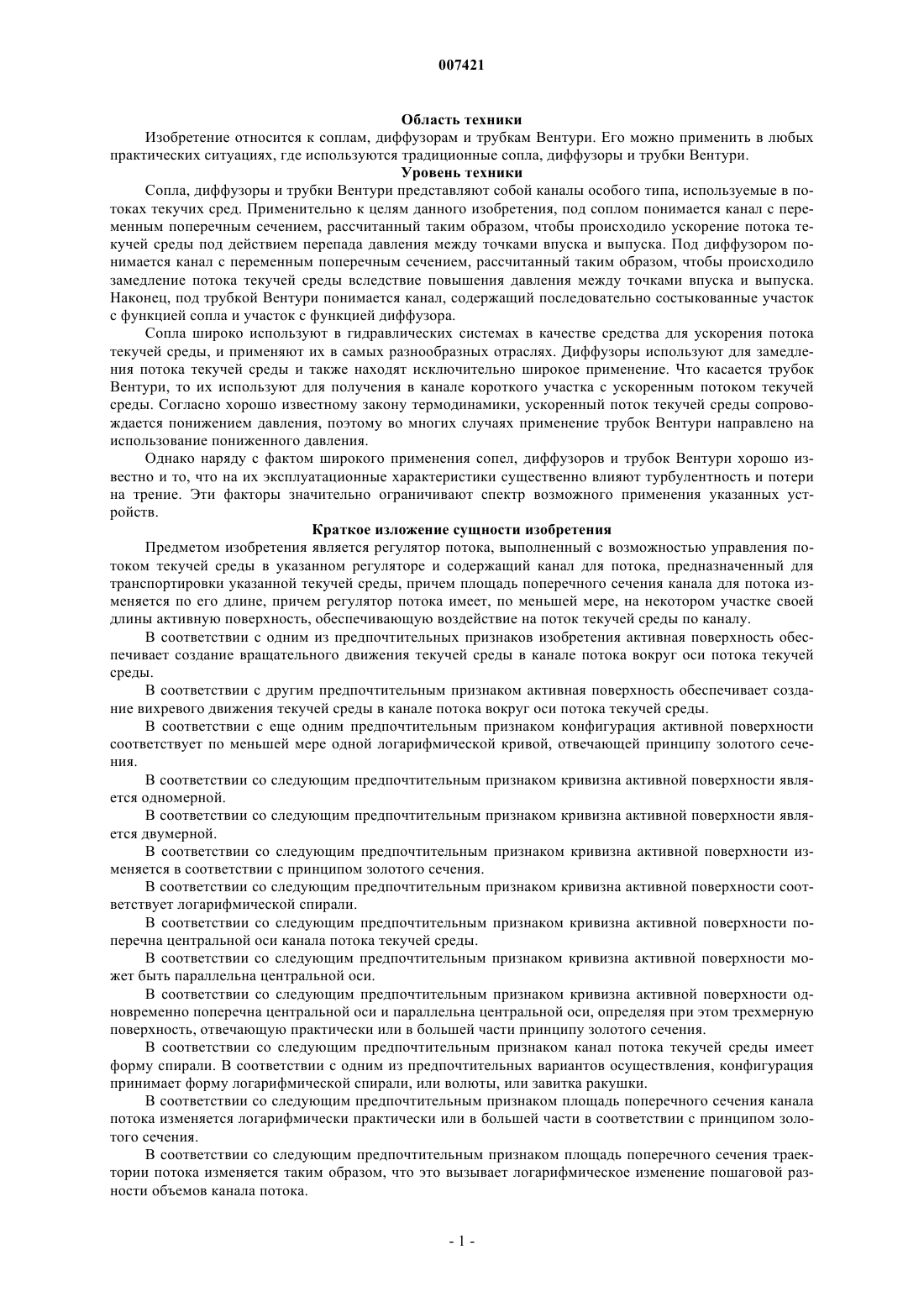 007421

Область техники

Изобретение относится к соплам, диффузорам и трубкам Вентури. Его можно применить в любых практических ситуациях, где используются традиционные сопла, диффузоры и трубки Вентури.

Уровень техники

Сопла, диффузоры и трубки Вентури представляют собой каналы особого типа, используемые в потоках текучих сред. Применительно к целям данного изобретения, под соплом понимается канал с переменным поперечным сечением, рассчитанный таким образом, чтобы происходило ускорение потока текучей среды под действием перепада давления между точками впуска и выпуска. Под диффузором понимается канал с переменным поперечным сечением, рассчитанный таким образом, чтобы происходило замедление потока текучей среды вследствие повышения давления между точками впуска и выпуска. Наконец, под трубкой Вентури понимается канал, содержащий последовательно состыкованные участок с функцией сопла и участок с функцией диффузора.

Сопла широко используют в гидравлических системах в качестве средства для ускорения потока текучей среды, и применяют их в самых разнообразных отраслях. Диффузоры используют для замедления потока текучей среды и также находят исключительно широкое применение. Что касается трубок Вентури, то их используют для получения в канале короткого участка с ускоренным потоком текучей среды. Согласно хорошо известному закону термодинамики, ускоренный поток текучей среды сопровождается понижением давления, поэтому во многих случаях применение трубок Вентури направлено на использование пониженного давления.

Однако наряду с фактом широкого применения сопел, диффузоров и трубок Вентури хорошо известно и то, что на их эксплуатационные характеристики существенно влияют турбулентность и потери на трение. Эти факторы значительно ограничивают спектр возможного применения указанных устройств.

Краткое изложение сущности изобретения

Предметом изобретения является регулятор потока, выполненный с возможностью управления потоком текучей среды в указанном регуляторе и содержащий канал для потока, предназначенный для транспортировки указанной текучей среды, причем площадь поперечного сечения канала для потока изменяется по его длине, причем регулятор потока имеет, по меньшей мере, на некотором участке своей длины активную поверхность, обеспечивающую воздействие на поток текучей среды по каналу.

В соответствии с одним из предпочтительных признаков изобретения активная поверхность обеспечивает создание вращательного движения текучей среды в канале потока вокруг оси потока текучей среды.

В соответствии с другим предпочтительным признаком активная поверхность обеспечивает создание вихревого движения текучей среды в канале потока вокруг оси потока текучей среды.

В соответствии с еще одним предпочтительным признаком конфигурация активной поверхности соответствует по меньшей мере одной логарифмической кривой, отвечающей принципу золотого сечения.

В соответствии со следующим предпочтительным признаком кривизна активной поверхности является одномерной.

В соответствии со следующим предпочтительным признаком кривизна активной поверхности является двумерной.

В соответствии со следующим предпочтительным признаком кривизна активной поверхности изменяется в соответствии с принципом золотого сечения.

В соответствии со следующим предпочтительным признаком кривизна активной поверхности соответствует логарифмической спирали.

В соответствии со следующим предпочтительным признаком кривизна активной поверхности поперечна центральной оси канала потока текучей среды.

В соответствии со следующим предпочтительным признаком кривизна активной поверхности может быть параллельна центральной оси.

В соответствии со следующим предпочтительным признаком кривизна активной поверхности одновременно поперечна центральной оси и параллельна центральной оси, определяя при этом трехмерную поверхность, отвечающую практически или в большей части принципу золотого сечения.

В соответствии со следующим предпочтительным признаком канал потока текучей среды имеет форму спирали. В соответствии с одним из предпочтительных вариантов осуществления, конфигурация принимает форму логарифмической спирали, или волюты, или завитка ракушки.

В соответствии со следующим предпочтительным признаком площадь поперечного сечения канала потока изменяется логарифмически практически или в большей части в соответствии с принципом золотого сечения.

В соответствии со следующим предпочтительным признаком площадь поперечного сечения траектории потока изменяется таким образом, что это вызывает логарифмическое изменение пошаговой разности объемов канала потока.

- 1 -